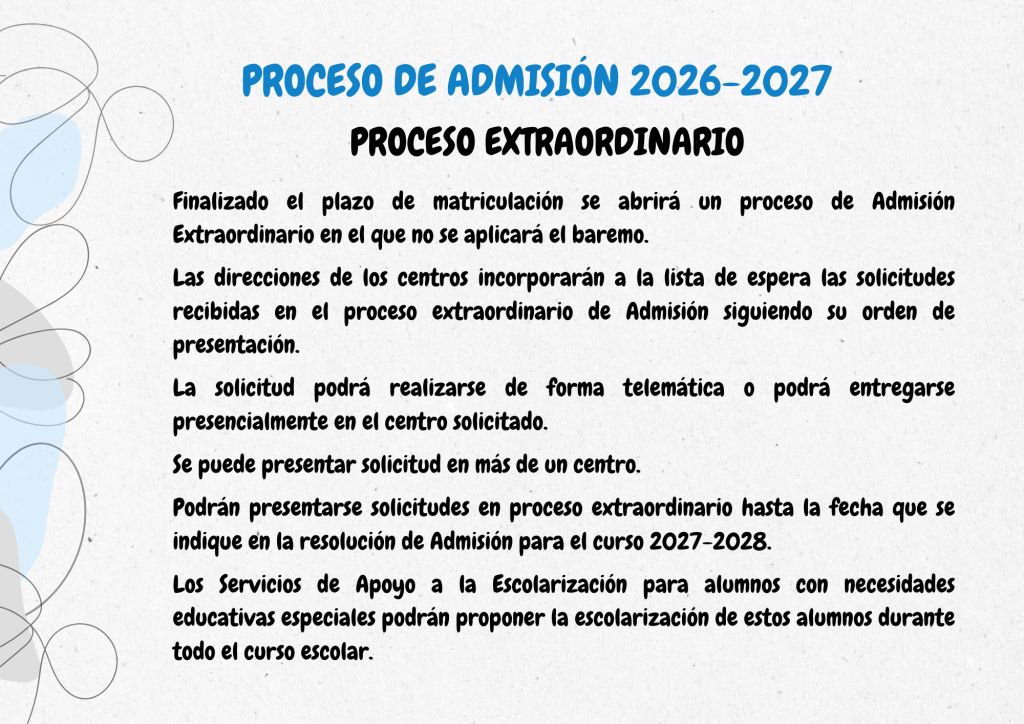 PROCESO DE ADMISIÓN 2026-2027

PROCESO EXTRAORDINARIO

Finalizado el plazo de matriculación se abrirá un proceso de Admisión Extraordinario en el que no se aplicará el baremo.

Las direcciones de los centros incorporarán a la lista de espera las solicitudes recibidas en el proceso extraordinario de Admisión siguiendo su orden de presentación.

La solicitud podrá realizarse de forma telemática o podrá entregarse presencialmente en el centro solicitado.

Se puede presentar solicitud en más de un centro.

Podrán presentarse solicitudes en proceso extraordinario hasta la fecha que se indique en la resolución de Admisión para el curso 2027-2028.

Los Servicios de Apoyo a la Escolarización para alumnos con necesidades educativas especiales podrán proponer la escolarización de estos alumnos durante todo el curso escolar.